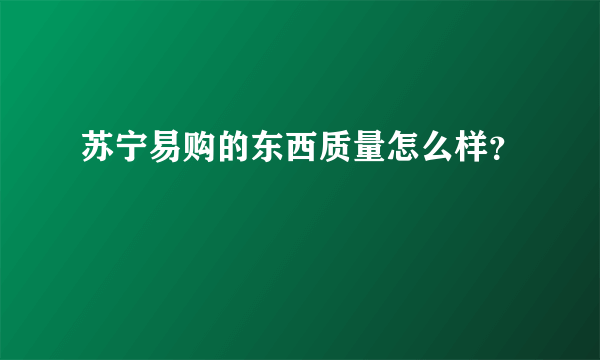 苏宁易购的东西质量怎么样?